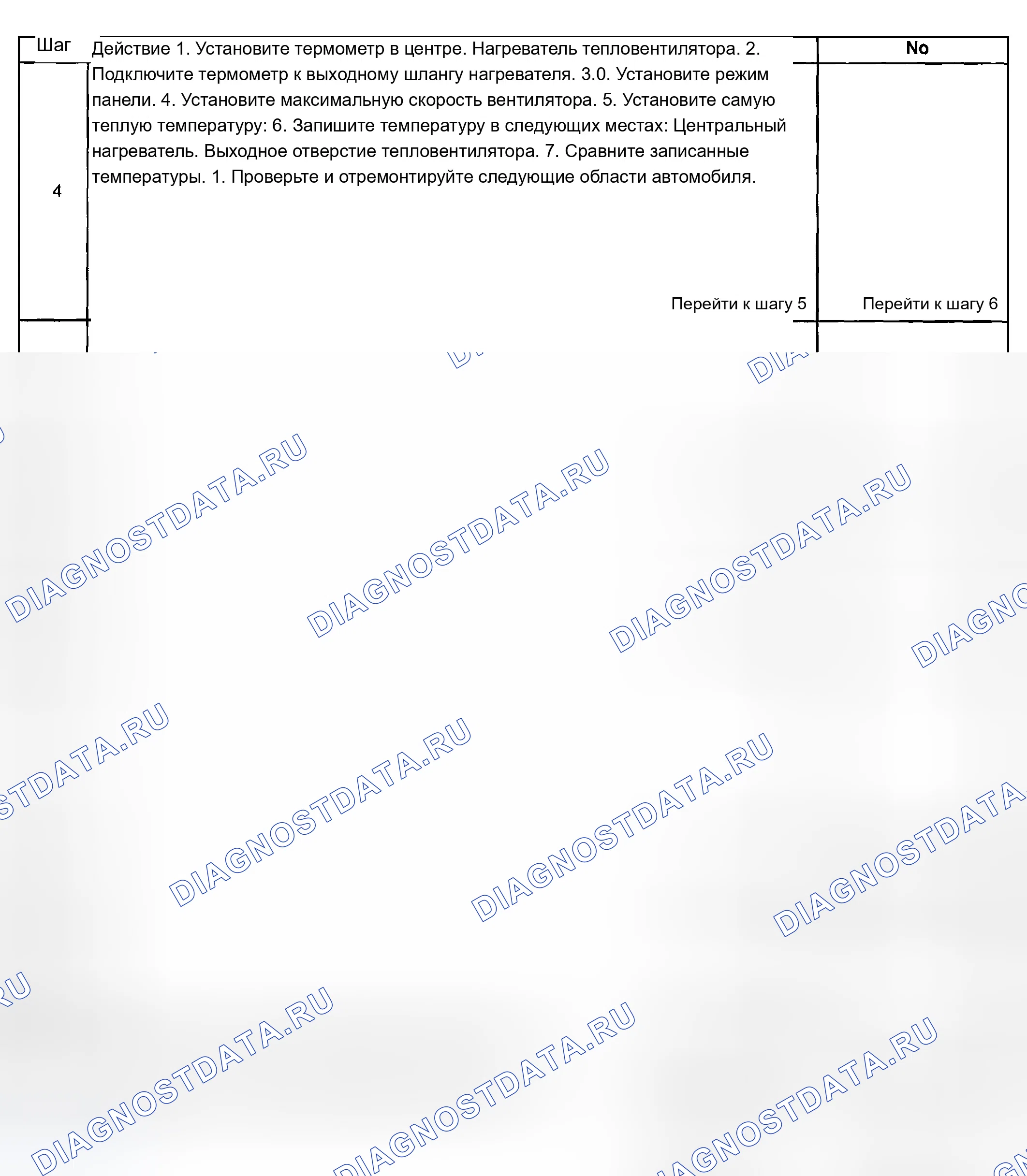 | Шаг | Действие 1. Установите термометр в центре. Нагреватель тепловентилятора. 2. Подключите термометр к выходному шлангу нагревателя. 3.0. Установите режим панели. 4. Установите максимальную скорость вентилятора. 5. Установите самую теплую температуру: 6. Запишите температуру в следующих местах: Центральный нагреватель. Выходное отверстие тепловентилятора. 7. Сравните записанные температуры. 1. Проверьте и отремонтируйте следующие области автомобиля. | No |
|---|---|---|
| 4 | Перейти к шагу 5 | Перейти к шагу 6 |

DIAGNOSTDATA.RU